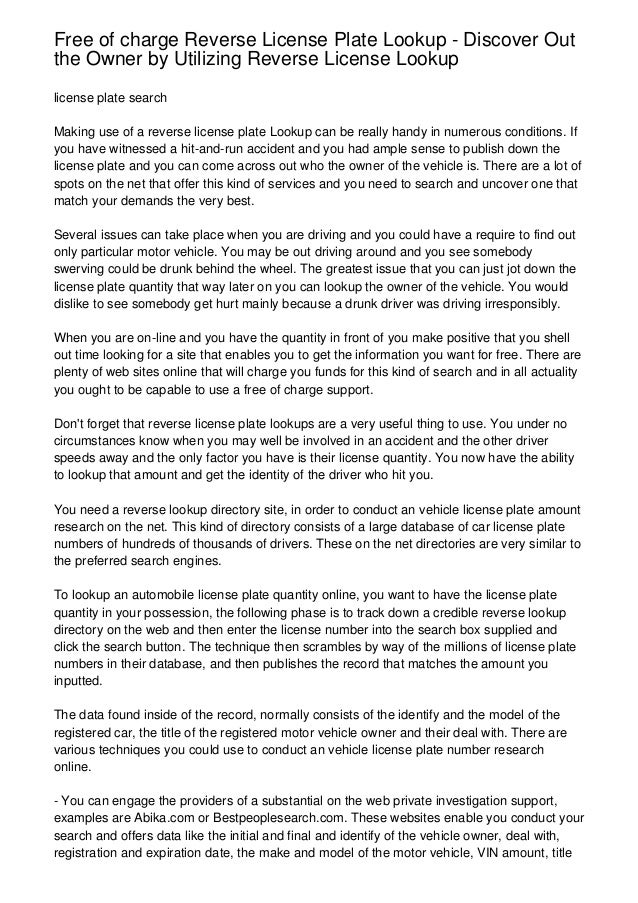 Free of charge Reverse License Plate Lookup - Discover Out the Owner by Utilizing Reverse License Lookup

license plate search

Making use of a reverse license plate Lookup can be really handy in numerous conditions. If you have witnessed a hit-and-run accident and you had ample sense to publish down the license plate and you can come across out who the owner of the vehicle is. There are a lot of spots on the net that offer this kind of services and you need to search and uncover one that match your demands the very best.

Several issues can take place when you are driving and you could have a require to find out only particular motor vehicle. You may be out driving around and you see somebody swerving could be drunk behind the wheel. The greatest issue that you can just jot down the license plate quantity that way later on you can lookup the owner of the vehicle. You would dislike to see somebody get hurt mainly because a drunk driver was driving irresponsibly.

When you are on-line and you have the quantity in front of you make positive that you shell out time looking for a site that enables you to get the information you want for free. There are plenty of web sites online that will charge you funds for this kind of search and in all actuality you ought to be capable to use a free of charge support.

Don't forget that reverse license plate lookups are a very useful thing to use. You under no circumstances know when you may well be involved in an accident and the other driver speeds away and the only factor you have is their license quantity. You now have the ability to lookup that amount and get the identity of the driver who hit you.

You need a reverse lookup directory site, in order to conduct an vehicle license plate amount research on the net. This kind of directory consists of a large database of car license plate numbers of hundreds of thousands of drivers. These on the net directories are very similar to the preferred search engines.

To lookup an automobile license plate quantity online, you want to have the license plate quantity in your possession, the following phase is to track down a credible reverse lookup directory on the web and then enter the license number into the search box supplied and click the search button. The technique then scrambles by way of the millions of license plate numbers in their database, and then publishes the record that matches the amount you inputted.

The data found inside of the record, normally consists of the identify and the model of the registered car, the title of the registered motor vehicle owner and their deal with. There are various techniques you could use to conduct an vehicle license plate number research online.

- You can engage the providers of a substantial on the web private investigation support, examples are Abika.com or Bestpeoplesearch.com. These websites enable you conduct your search and offers data like the initial and final and identify of the vehicle owner, deal with, registration and expiration date, the make and model of the motor vehicle, VIN amount, title